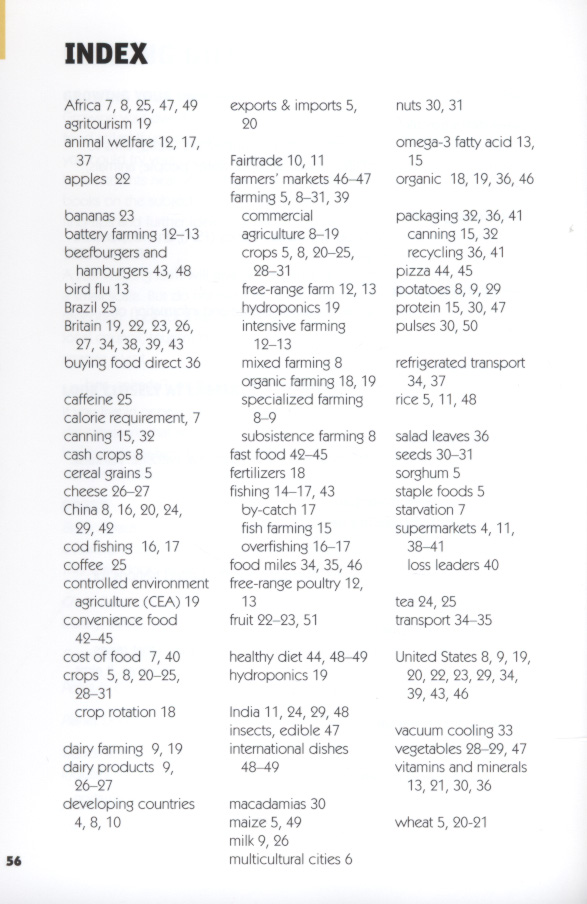 INDEX

Africa 7, 8, 25, 47, 49
agritourism 19
animal welfare 12, 17, 37
apples 22

bananas 23
battery farming 12–13
beefburgers and hamburgers 43, 48
bird flu 13
Brazil 25
Britain 19, 22, 23, 26, 27, 34, 38, 39, 43
buying food direct 36

caffeine 25
calorie requirement, 7
canning 15, 32
cash crops 8
cereal grains 5
cheese 26–27
China 8, 16, 20, 24, 29, 42
cod fishing 16, 17
coffee 25
controlled environment agriculture (CEA) 19
convenience food 42–45
cost of food 7, 40
crops 5, 8, 20–25, 28–31
crop rotation 18

dairy farming 9, 19
dairy products 9, 26–27
developing countries 4, 8, 10

exports & imports 5, 20

Fairtrade 10, 11
farmers' markets 46–47
farming 5, 8–31, 39
commercial agriculture 8–19
crops 5, 8, 20–25, 28–31
free-range farm 12, 13
hydroponics 19
intensive farming 12–13
mixed farming 8
organic farming 18, 19
specialized farming 8–9
subsistence farming 8
fast food 42–45
fertilizers 18
fishing 14–17, 43
by-catch 17
fish farming 15
overfishing 16–17
food miles 34, 35, 46
free-range poultry 12, 13
fruit 22–23, 51

healthy diet 44, 48–49
hydroponics 19

India 11, 24, 29, 48
insects, edible 47
international dishes 48–49

macadamias 30
maize 5, 49
milk 9, 26
multicultural cities 6

nuts 30, 31

omega-3 fatty acid 13, 15
organic 18, 19, 36, 46

packaging 32, 36, 41
canning 15, 32
recycling 36, 41
pizza 44, 45
potatoes 8, 9, 29
protein 15, 30, 47
pulses 30, 50

refrigerated transport 34, 37
rice 5, 11, 48

salad leaves 36
seeds 30–31
sorghum 5
staple foods 5
starvation 7
supermarkets 4, 11, 38–41
loss leaders 40

tea 24, 25
transport 34–35

United States 8, 9, 19, 20, 22, 23, 29, 34, 39, 43, 46

vacuum cooling 33
vegetables 28–29, 47
vitamins and minerals 13, 21, 30, 36

wheat 5, 20-21

56